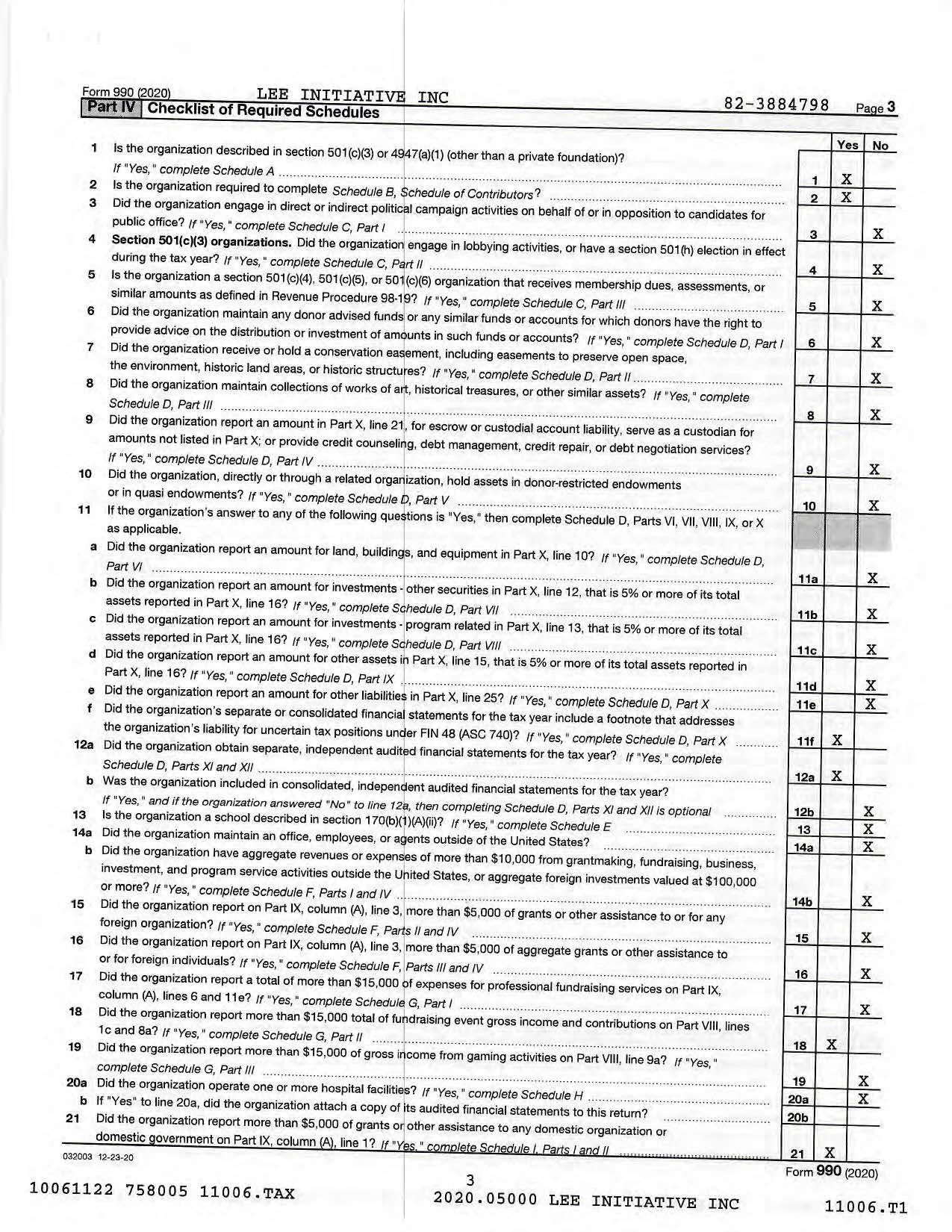 Form 990 (2020) LEE INITIATIVE INC 82-3884798 Page 3

Part IV Checklist of Required Schedules

| | | | Yes | No |
|---|---|---|---|---|
| 1 | Is the organization described in section 501(c)(3) or 4947(a)(1) (other than a private foundation)? If "Yes," complete Schedule A | 1 | X | |
| 2 | Is the organization required to complete Schedule B, Schedule of Contributors? | 2 | X | |
| 3 | Did the organization engage in direct or indirect political campaign activities on behalf of or in opposition to candidates for public office? If "Yes," complete Schedule C, Part I | 3 | | X |
| 4 | Section 501(c)(3) organizations. Did the organization engage in lobbying activities, or have a section 501(h) election in effect during the tax year? If "Yes," complete Schedule C, Part II | 4 | | X |
| 5 | Is the organization a section 501(c)(4), 501(c)(5), or 501(c)(6) organization that receives membership dues, assessments, or similar amounts as defined in Revenue Procedure 98-19? If "Yes," complete Schedule C, Part III | 5 | | X |
| 6 | Did the organization maintain any donor advised funds or any similar funds or accounts for which donors have the right to provide advice on the distribution or investment of amounts in such funds or accounts? If "Yes," complete Schedule D, Part I | 6 | | X |
| 7 | Did the organization receive or hold a conservation easement, including easements to preserve open space, the environment, historic land areas, or historic structures? If "Yes," complete Schedule D, Part II | 7 | | X |
| 8 | Did the organization maintain collections of works of art, historical treasures, or other similar assets? If "Yes," complete Schedule D, Part III | 8 | | X |
| 9 | Did the organization report an amount in Part X, line 21, for escrow or custodial account liability, serve as a custodian for amounts not listed in Part X; or provide credit counseling, debt management, credit repair, or debt negotiation services? If "Yes," complete Schedule D, Part IV | 9 | | X |
| 10 | Did the organization, directly or through a related organization, hold assets in donor-restricted endowments or in quasi endowments? If "Yes," complete Schedule D, Part V | 10 | | X |
| 11 | If the organization's answer to any of the following questions is "Yes," then complete Schedule D, Parts VI, VII, VIII, IX, or X as applicable. | | | |
| a | Did the organization report an amount for land, buildings, and equipment in Part X, line 10? If "Yes," complete Schedule D, Part VI | 11a | | X |
| b | Did the organization report an amount for investments - other securities in Part X, line 12, that is 5% or more of its total assets reported in Part X, line 16? If "Yes," complete Schedule D, Part VII | 11b | | X |
| c | Did the organization report an amount for investments - program related in Part X, line 13, that is 5% or more of its total assets reported in Part X, line 16? If "Yes," complete Schedule D, Part VIII | 11c | | X |
| d | Did the organization report an amount for other assets in Part X, line 15, that is 5% or more of its total assets reported in Part X, line 16? If "Yes," complete Schedule D, Part IX | 11d | | X |
| e | Did the organization report an amount for other liabilities in Part X, line 25? If "Yes," complete Schedule D, Part X | 11e | | X |
| f | Did the organization's separate or consolidated financial statements for the tax year include a footnote that addresses the organization's liability for uncertain tax positions under FIN 48 (ASC 740)? If "Yes," complete Schedule D, Part X | 11f | X | |
| 12a | Did the organization obtain separate, independent audited financial statements for the tax year? If "Yes," complete Schedule D, Parts XI and XII | 12a | X | |
| b | Was the organization included in consolidated, independent audited financial statements for the tax year? If "Yes," and if the organization answered "No" to line 12a, then completing Schedule D, Parts XI and XII is optional | 12b | | X |
| 13 | Is the organization a school described in section 170(b)(1)(A)(ii)? If "Yes," complete Schedule E | 13 | | X |
| 14a | Did the organization maintain an office, employees, or agents outside of the United States? | 14a | | X |
| b | Did the organization have aggregate revenues or expenses of more than $10,000 from grantmaking, fundraising, business, investment, and program service activities outside the United States, or aggregate foreign investments valued at $100,000 or more? If "Yes," complete Schedule F, Parts I and IV | 14b | | X |
| 15 | Did the organization report on Part IX, column (A), line 3, more than $5,000 of grants or other assistance to or for any foreign organization? If "Yes," complete Schedule F, Parts II and IV | 15 | | X |
| 16 | Did the organization report on Part IX, column (A), line 3, more than $5,000 of aggregate grants or other assistance to or for foreign individuals? If "Yes," complete Schedule F, Parts III and IV | 16 | | X |
| 17 | Did the organization report a total of more than $15,000 of expenses for professional fundraising services on Part IX, column (A), lines 6 and 11e? If "Yes," complete Schedule G, Part I | 17 | | X |
| 18 | Did the organization report more than $15,000 total of fundraising event gross income and contributions on Part VIII, lines 1c and 8a? If "Yes," complete Schedule G, Part II | 18 | X | |
| 19 | Did the organization report more than $15,000 of gross income from gaming activities on Part VIII, line 9a? If "Yes," complete Schedule G, Part III | 19 | | X |
| 20a | Did the organization operate one or more hospital facilities? If "Yes," complete Schedule H | 20a | | X |
| b | If "Yes" to line 20a, did the organization attach a copy of its audited financial statements to this return? | 20b | | |
| 21 | Did the organization report more than $5,000 of grants or other assistance to any domestic organization or domestic government on Part IX, column (A), line 1? If "Yes," complete Schedule I, Parts I and II | 21 | X | |

032003 12-23-20

Form 990 (2020)

3

10061122 758005 11006.TAX 2020.05000 LEE INITIATIVE INC 11006.T1